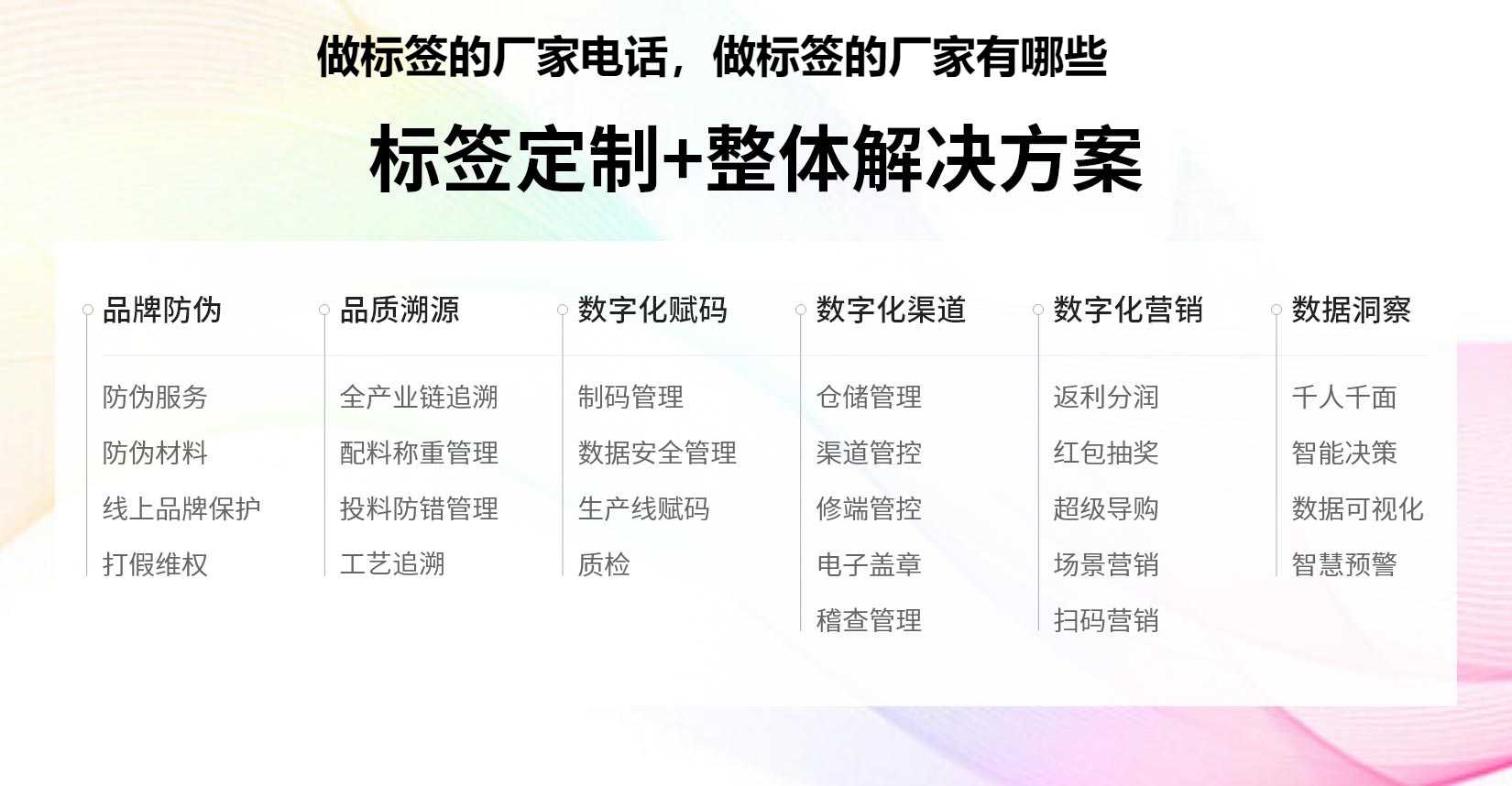 做标签的厂家电话，做标签的厂家有哪些

标签定制+整体解决方案

品牌防伪

防伪服务

防伪材料

线上品牌保护

打假维权

品质溯源

全产业链追溯

配料称重管理

投料防错管理

工艺追溯

数字化赋码

制码管理

数据安全管理

生产线赋码

质检

数字化渠道

仓储管理

渠道管控

修端管控

电子盖章

稽查管理

数字化营销

返利分润

红包抽奖

超级导购

场景营销

扫码营销

数据洞察

千人千面

智能决策

数据可视化

智慧预警